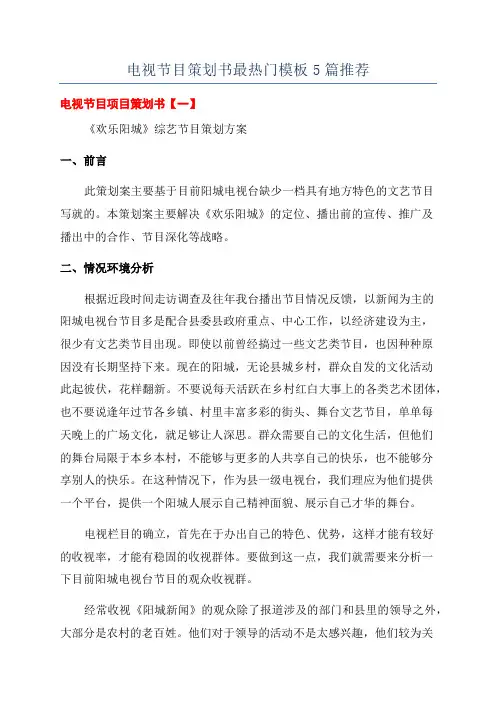 电视节目策划书最热门模板 5 篇推荐

电视节目项目策划书【一】

《欢乐阳城》综艺节目策划方案

一、前言

此策划案主要基于目前阳城电视台缺少一档具有地方特色的文艺节目写就的。本策划案主要解决《欢乐阳城》的定位、播出前的宣传、推广及播出中的合作、节目深化等战略。

二、情况环境分析

根据近段时间走访调查及往年我台播出节目情况反馈，以新闻为主的阳城电视台节目多是配合县委县政府重点、中心工作，以经济建设为主，很少有文艺类节目出现。即使以前曾经搞过一些文艺类节目，也因种种原因没有长期坚持下来。现在的阳城，无论县城乡村，群众自发的文化活动此起彼伏，花样翻新。不要说每天活跃在乡村红白大事上的各类艺术团体，也不要说逢年过节各乡镇、村里丰富多彩的街头、舞台文艺节目，单单每天晚上的广场文化，就足够让人深思。群众需要自己的文化生活，但他们的舞台局限于本乡本村，不能够与更多的人共享自己的快乐，也不能够分享别人的快乐。在这种情况下，作为县一级电视台，我们理应为他们提供一个平台，提供一个阳城人展示自己精神面貌、展示自己才华的舞台。

电视栏目的确立，首先在于办出自己的特色、优势，这样才能有较好的收视率，才能有稳固的收视群体。要做到这一点，我们就需要来分析一下目前阳城电视台节目的观众收视群。

经常收视《阳城新闻》的观众除了报道涉及的部门和县里的领导之外，大部分是农村的老百姓。他们对于领导的活动不是太感兴趣，他们较为关